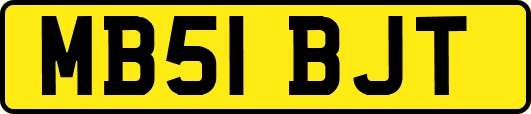 MB51 BJT